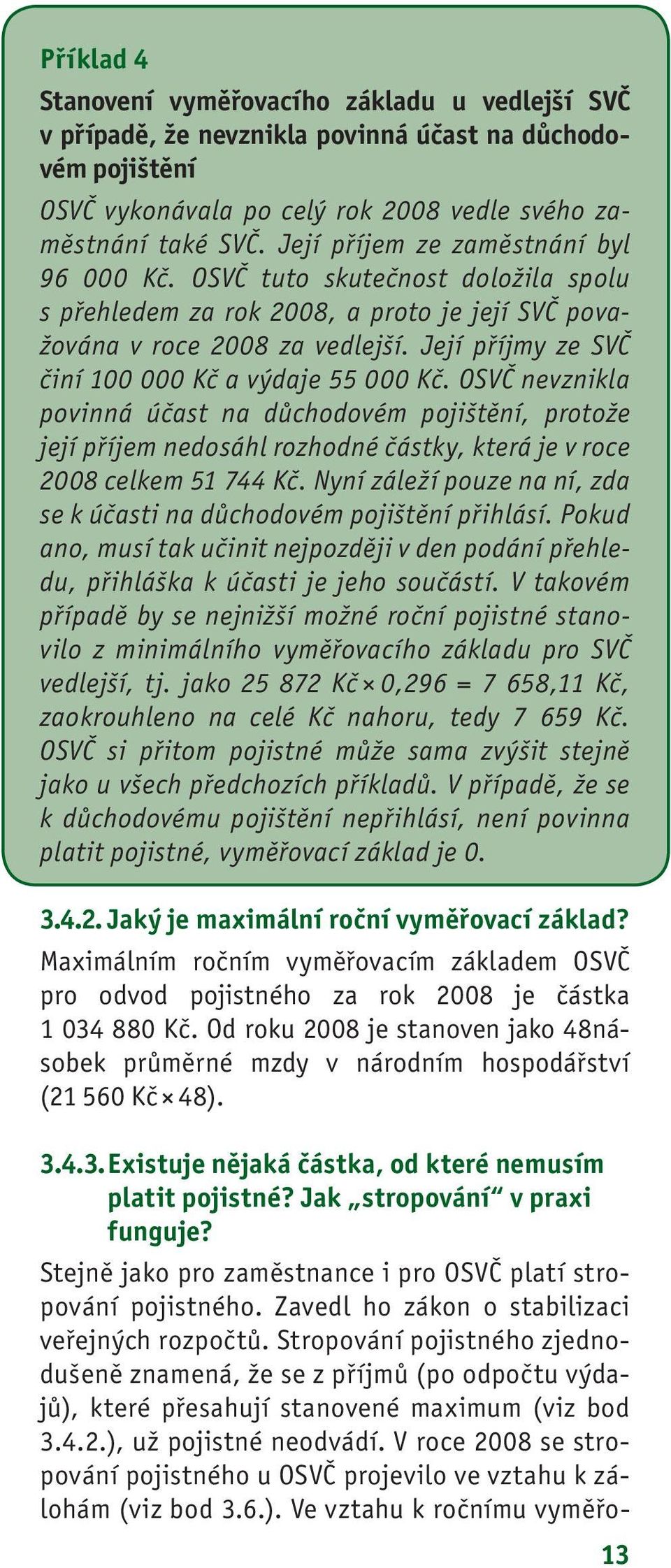 Příklad 4

Stanovení vyměřovacího základu u vedlejší SVČ v případě, že nevznikla povinná účast na důchodovém pojištění

OSVČ vykonávala po celý rok 2008 vedle svého zaměstnání také SVČ. Její příjem ze zaměstnání byl 96 000 Kč. OSVČ tuto skutečnost doložila spolu s přehledem za rok 2008, a proto je její SVČ považována v roce 2008 za vedlejší. Její příjmy ze SVČ činí 100 000 Kč a výdaje 55 000 Kč. OSVČ nevznikla povinná účast na důchodovém pojištění, protože její příjem nedosáhl rozhodné částky, která je v roce 2008 celkem 51 744 Kč. Nyní záleží pouze na ní, zda se k účasti na důchodovém pojištění přihlásí. Pokud ano, musí tak učinit nejpozději v den podání přehledu, přihláška k účasti je jeho součástí. V takovém případě by se nejnižší možné roční pojistné stanovilo z minimálního vyměřovacího základu pro SVČ vedlejší, tj. jako 25 872 Kč × 0,296 = 7 658,11 Kč, zaokrouhleno na celé Kč nahoru, tedy 7 659 Kč. OSVČ si přitom pojistné může sama zvýšit stejně jako u všech předchozích příkladů. V případě, že se k důchodovému pojištění nepřihlásí, není povinna platit pojistné, vyměřovací základ je 0.

3.4.2. Jaký je maximální roční vyměřovací základ?

Maximálním ročním vyměřovacím základem OSVČ pro odvod pojistného za rok 2008 je částka 1 034 880 Kč. Od roku 2008 je stanoven jako 48násobek průměrné mzdy v národním hospodářství (21 560 Kč × 48).

3.4.3. Existuje nějaká částka, od které nemusím platit pojistné? Jak „stropování“ v praxi funguje?

Stejně jako pro zaměstnance i pro OSVČ platí stropování pojistného. Zavedl ho zákon o stabilizaci veřejných rozpočtů. Stropování pojistného zjednodušeně znamená, že se z příjmů (po odpočtu výdajů), které přesahují stanovené maximum (viz bod 3.4.2.), už pojistné neodvádí. V roce 2008 se stropování pojistného u OSVČ projevilo ve vztahu k zálohám (viz bod 3.6.). Ve vztahu k ročnímu vyměřo-

13